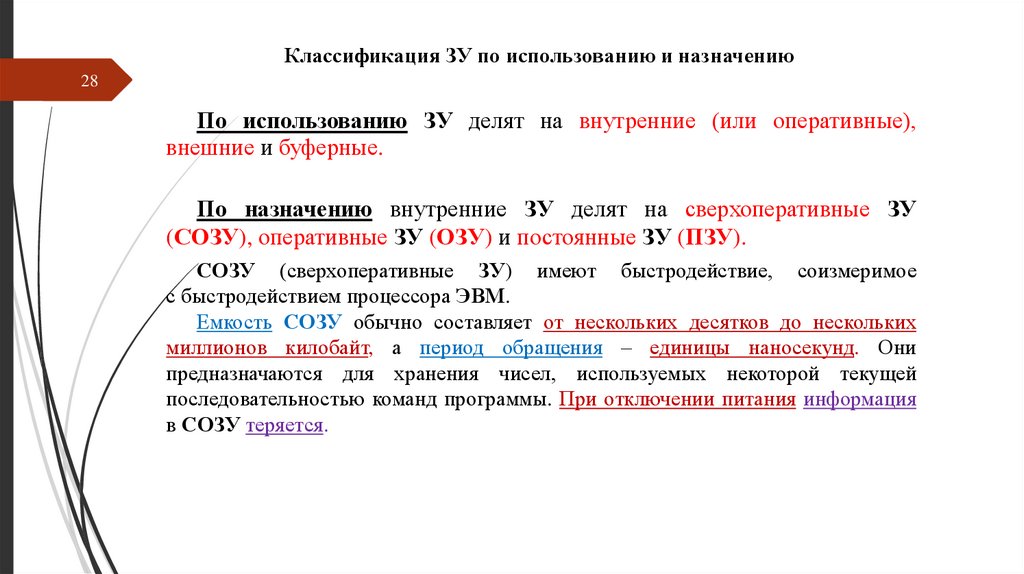 28

Классификация ЗУ по использованию и назначению

По использованию ЗУ делят на внутренние (или оперативные), внешние и буферные.

По назначению внутренние ЗУ делят на сверхоперативные ЗУ (СОЗУ), оперативные ЗУ (ОЗУ) и постоянные ЗУ (ПЗУ).

СОЗУ (сверхоперативные ЗУ) имеют быстродействие, соизмеримое с быстродействием процессора ЭВМ.

Емкость СОЗУ обычно составляет от нескольких десятков до нескольких миллионов килобайт, а период обращения – единицы наносекунд. Они предназначаются для хранения чисел, используемых некоторой текущей последовательностью команд программы. При отключении питания информация в СОЗУ теряется.